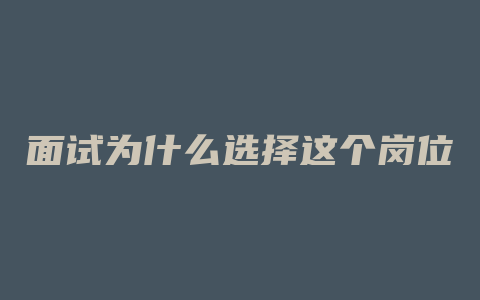 面试为什么选择这个岗位